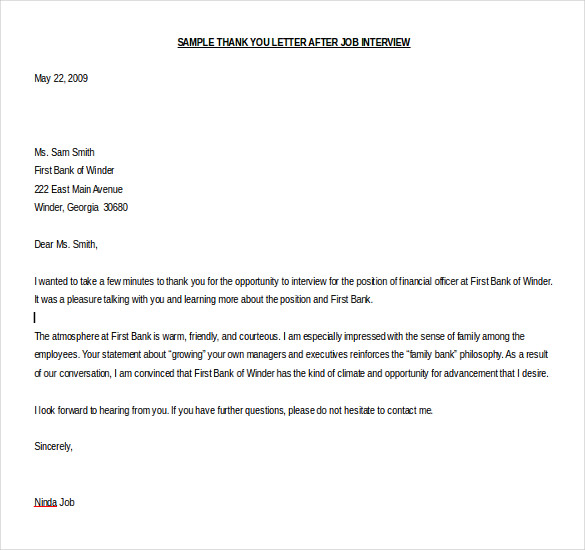 SAMPLE THANK YOU LETTER AFTER JOB INTERVIEW

May 22, 2009

Ms. Sam Smith
First Bank of Winder
222 East Main Avenue
Winder, Georgia 30680

Dear Ms. Smith,

I wanted to take a few minutes to thank you for the opportunity to interview for the position of financial officer at First Bank of Winder. It was a pleasure talking with you and learning more about the position and First Bank.

The atmosphere at First Bank is warm, friendly, and courteous. I am especially impressed with the sense of family among the employees. Your statement about "growing" your own managers and executives reinforces the "family bank" philosophy. As a result of our conversation, I am convinced that First Bank of Winder has the kind of climate and opportunity for advancement that I desire.

I look forward to hearing from you. If you have further questions, please do not hesitate to contact me.

Sincerely,

Ninda Job